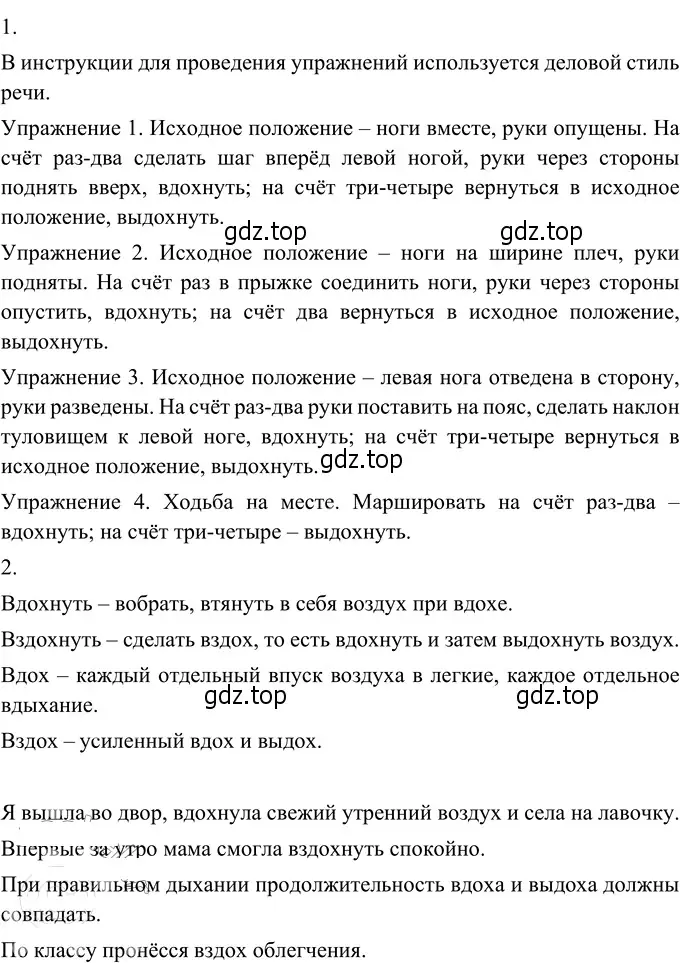 1.

В инструкции для проведения упражнений используется деловой стиль речи.

Упражнение 1. Исходное положение – ноги вместе, руки опущены. На счёт раз-два сделать шаг вперёд левой ногой, руки через стороны поднять вверх, вдохнуть; на счёт три-четыре вернуться в исходное положение, выдохнуть.

gdz.top gdz.top

Упражнение 2. Исходное положение – ноги на ширине плеч, руки подняты. На счёт раз в прыжке соединить ноги, руки через стороны опустить, вдохнуть; на счёт два вернуться в исходное положение, выдохнуть.

Упражнение 3. Исходное положение – левая нога отведена в сторону, руки разведены. На счёт раз-два руки поставить на пояс, сделать наклон туловищем к левой ноге, вдохнуть; на счёт три-четыре вернуться в исходное положение, выдохнуть.

gdz.top

Упражнение 4. Ходьба на месте. Маршировать на счёт раз-два – вдохнуть; на счёт три-четыре – выдохнуть.

2.

Вдохнуть – вобрать, втянуть в себя воздух при вдохе.

Вздохнуть – сделать вздох, то есть вдохнуть и затем выдохнуть воздух.

Вдох – каждый отдельный впуск воздуха в легкие, каждое отдельное вдыхание.

gdz.top gdz.top

Вздох – усиленный вдох и выдох.

Я вышла во двор, вдохнула свежий утренний воздух и села на лавочку.

Впервые за утро мама смогла вздохнуть спокойно.

При правильном дыхании продолжительность вдоха и выдоха должны совпадать.

По классу пронёсся вздох облегчения.